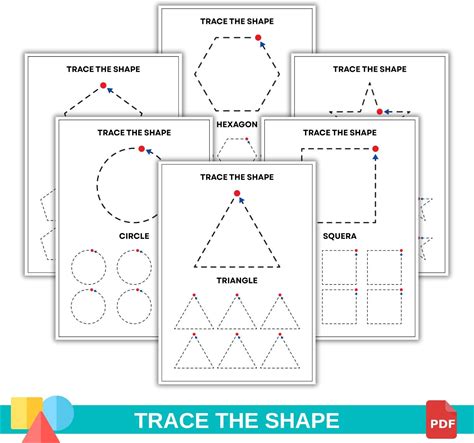 TRACE THE SHAPE

HEXAGON

TRACE THE SHAPE

TRACE THE SHAPE

TRACE THE SHAPE

CIRCLE

TRACE THE SHAPE

SQUERA

TRACE THE SHAPE

TRIANGLE

TRACE THE SHAPE

PDF